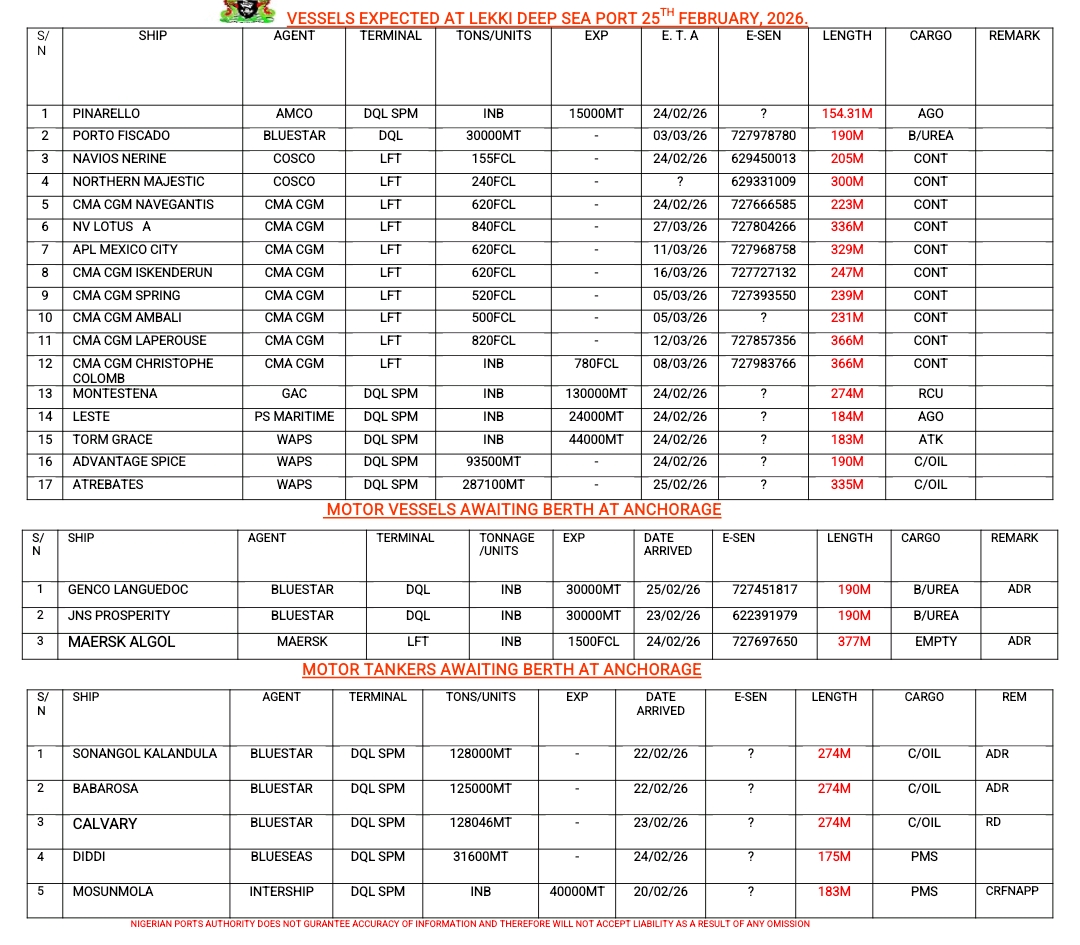 VESSELS EXPECTED AT LEKKI DEEP SEA PORT 25$^{TH}$ FEBRUARY, 2026.

| S/N | SHIP | AGENT | TERMINAL | TONS/UNITS | EXP | E. T. A | E-SEN | LENGTH | CARGO | REMARK |
|---|---|---|---|---|---|---|---|---|---|---|
| 1 | PINARELLO | AMCO | DQL SPM | INB | 15000MT | 24/02/26 | ? | 154.31M | AGO | |
| 2 | PORTO FISCADO | BLUESTAR | DQL | 30000MT | - | 03/03/26 | 727978780 | 190M | B/UREA | |
| 3 | NAVIOS NERINE | COSCO | LFT | 155FCL | - | 24/02/26 | 629450013 | 205M | CONT | |
| 4 | NORTHERN MAJESTIC | COSCO | LFT | 240FCL | - | ? | 629331009 | 300M | CONT | |
| 5 | CMA CGM NAVEGANTIS | CMA CGM | LFT | 620FCL | - | 24/02/26 | 727666585 | 223M | CONT | |
| 6 | NV LOTUS A | CMA CGM | LFT | 840FCL | - | 27/03/26 | 727804266 | 336M | CONT | |
| 7 | APL MEXICO CITY | CMA CGM | LFT | 620FCL | - | 11/03/26 | 727968758 | 329M | CONT | |
| 8 | CMA CGM ISKENDERUN | CMA CGM | LFT | 620FCL | - | 16/03/26 | 727727132 | 247M | CONT | |
| 9 | CMA CGM SPRING | CMA CGM | LFT | 520FCL | - | 05/03/26 | 727393550 | 239M | CONT | |
| 10 | CMA CGM AMBALI | CMA CGM | LFT | 500FCL | - | 05/03/26 | ? | 231M | CONT | |
| 11 | CMA CGM LAPEROUSE | CMA CGM | LFT | 820FCL | - | 12/03/26 | 727857356 | 366M | CONT | |
| 12 | CMA CGM CHRISTOPHE COLOMB | CMA CGM | LFT | INB | 780FCL | 08/03/26 | 727983766 | 366M | CONT | |
| 13 | MONTESTENA | GAC | DQL SPM | INB | 130000MT | 24/02/26 | ? | 274M | RCU | |
| 14 | LESTE | PS MARITIME | DQL SPM | INB | 24000MT | 24/02/26 | ? | 184M | AGO | |
| 15 | TORM GRACE | WAPS | DQL SPM | INB | 44000MT | 24/02/26 | ? | 183M | ATK | |
| 16 | ADVANTAGE SPICE | WAPS | DQL SPM | 93500MT | - | 24/02/26 | ? | 190M | C/OIL | |
| 17 | ATREBATES | WAPS | DQL SPM | 287100MT | - | 25/02/26 | ? | 335M | C/OIL | |

MOTOR VESSELS AWAITING BERTH AT ANCHORAGE

| S/N | SHIP | AGENT | TERMINAL | TONNAGE /UNITS | EXP | DATE ARRIVED | E-SEN | LENGTH | CARGO | REMARK |
|---|---|---|---|---|---|---|---|---|---|---|
| 1 | GENCO LANGUEDOC | BLUESTAR | DQL | INB | 30000MT | 25/02/26 | 727451817 | 190M | B/UREA | ADR |
| 2 | JNS PROSPERITY | BLUESTAR | DQL | INB | 30000MT | 23/02/26 | 622391979 | 190M | B/UREA | |
| 3 | MAERSK ALGOL | MAERSK | LFT | INB | 1500FCL | 24/02/26 | 727697650 | 377M | EMPTY | ADR |

MOTOR TANKERS AWAITING BERTH AT ANCHORAGE

| S/N | SHIP | AGENT | TERMINAL | TONS/UNITS | EXP | DATE ARRIVED | E-SEN | LENGTH | CARGO | REM |
|---|---|---|---|---|---|---|---|---|---|---|
| 1 | SONANGOL KALANDULA | BLUESTAR | DQL SPM | 128000MT | - | 22/02/26 | ? | 274M | C/OIL | ADR |
| 2 | BABAROSA | BLUESTAR | DQL SPM | 125000MT | - | 22/02/26 | ? | 274M | C/OIL | ADR |
| 3 | CALVARY | BLUESTAR | DQL SPM | 128046MT | - | 23/02/26 | ? | 274M | C/OIL | RD |
| 4 | DIDDI | BLUESEAS | DQL SPM | 31600MT | - | 24/02/26 | ? | 175M | PMS | |
| 5 | MOSUNMOLA | INTERSHIP | DQL SPM | INB | 40000MT | 20/02/26 | ? | 183M | PMS | CRFNAPP |

NIGERIAN PORTS AUTHORITY DOES NOT GURANTEE ACCURACY OF INFORMATION AND THEREFORE WILL NOT ACCEPT LIABILITY AS A RESULT OF ANY OMISSION